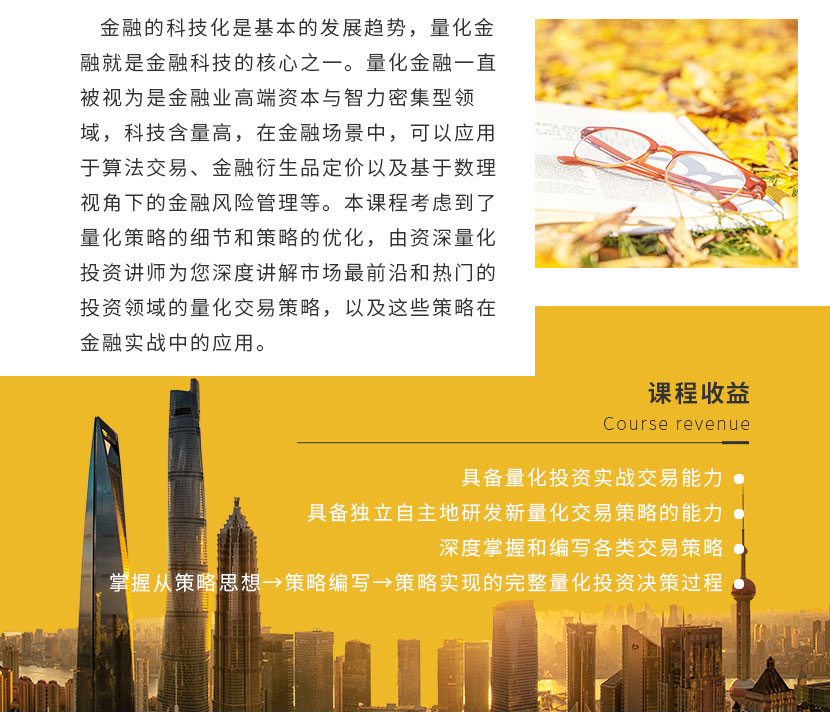 金融的科技化是基本的发展趋势，量化金融就是金融科技的核心之一。量化金融一直被视为是金融业高端资本与智力密集型领域，科技含量高，在金融场景中，可以应用于算法交易、金融衍生品定价以及基于数理视角下的金融风险管理等。本课程考虑到了量化策略的细节和策略的优化，由资深量化投资讲师为您深度讲解市场最前沿和热门的投资领域的量化交易策略，以及这些策略在金融实战中的应用。

课程收益
Course revenue

具备量化投资实战交易能力 •
具备独立自主地研发新量化交易策略的能力 •
深度掌握和编写各类交易策略 •
掌握从策略思想→策略编写→策略实现的完整量化投资决策过程 •